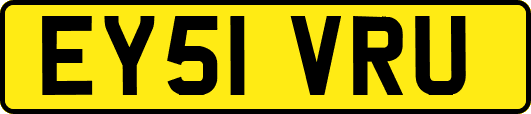 EY51 VRU